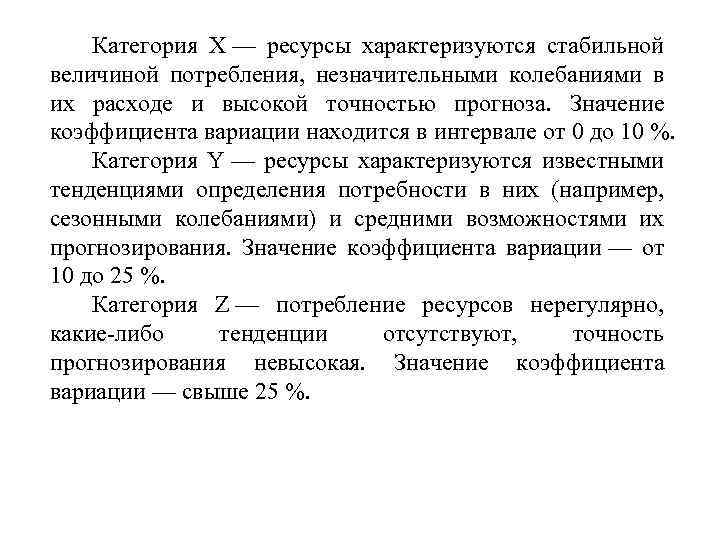 Категория X — ресурсы характеризуются стабильной величиной потребления, незначительными колебаниями в их расходе и высокой точностью прогноза. Значение коэффициента вариации находится в интервале от 0 до 10 %.

Категория Y — ресурсы характеризуются известными тенденциями определения потребности в них (например, сезонными колебаниями) и средними возможностями их прогнозирования. Значение коэффициента вариации — от 10 до 25 %.

Категория Z — потребление ресурсов нерегулярно, какие-либо тенденции отсутствуют, точность прогнозирования невысокая. Значение коэффициента вариации — свыше 25 %.